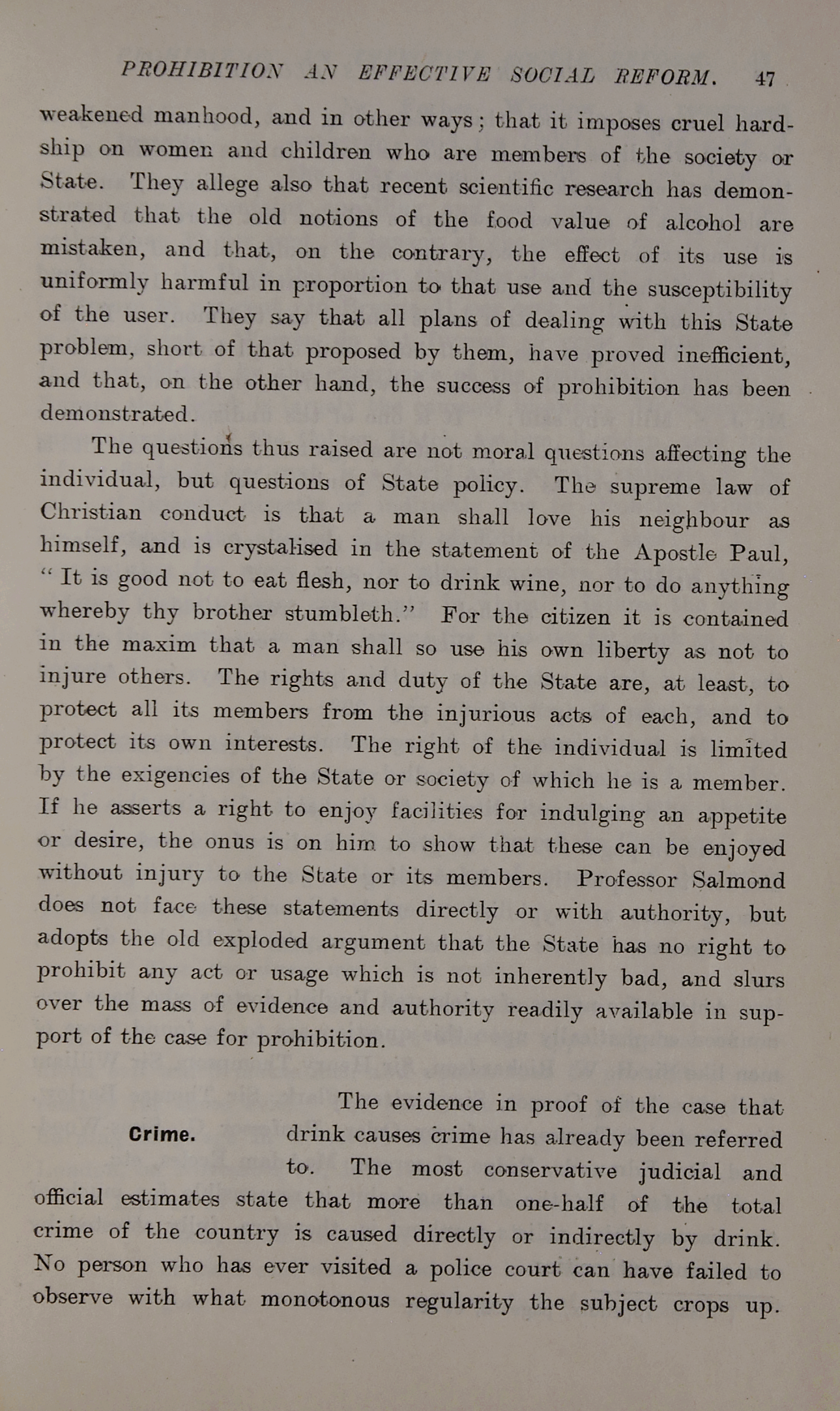 PROHIBITION AN EFFECTIVE SOCIAL REFORM. 47

weakened manhood, and in other ways; that it imposes cruel hardship on women and children who are members of the society or State. They allege also that recent scientific research has demonstrated that the old notions of the food value of alcohol are mistaken, and that, on the contrary, the effect of its use is uniformly harmful in proportion to that use and the susceptibility of the user. They say that all plans of dealing with this State problem, short of that proposed by them, have proved inefficient, and that, on the other hand, the success of prohibition has been demonstrated.

The questions thus raised are not moral questions affecting the individual, but questions of State policy. The supreme law of Christian conduct is that a man shall love his neighbour as himself, and is crystalised in the statement of the Apostle Paul, "It is good not to eat flesh, nor to drink wine, nor to do anything whereby thy brother stumbleth." For the citizen it is contained in the maxim that a man shall so use his own liberty as not to injure others. The rights and duty of the State are, at least, to protect all its members from the injurious acts of each, and to protect its own interests. The right of the individual is limited by the exigencies of the State or society of which he is a member. If he asserts a right to enjoy facilities for indulging an appetite or desire, the onus is on him to show that these can be enjoyed without injury to the State or its members. Professor Salmond does not face these statements directly or with authority, but adopts the old exploded argument that the State has no right to prohibit any act or usage which is not inherently bad, and slurs over the mass of evidence and authority readily available in support of the case for prohibition.

Crime.

The evidence in proof of the case that drink causes crime has already been referred to. The most conservative judicial and official estimates state that more than one-half of the total crime of the country is caused directly or indirectly by drink. No person who has ever visited a police court can have failed to observe with what monotonous regularity the subject crops up.